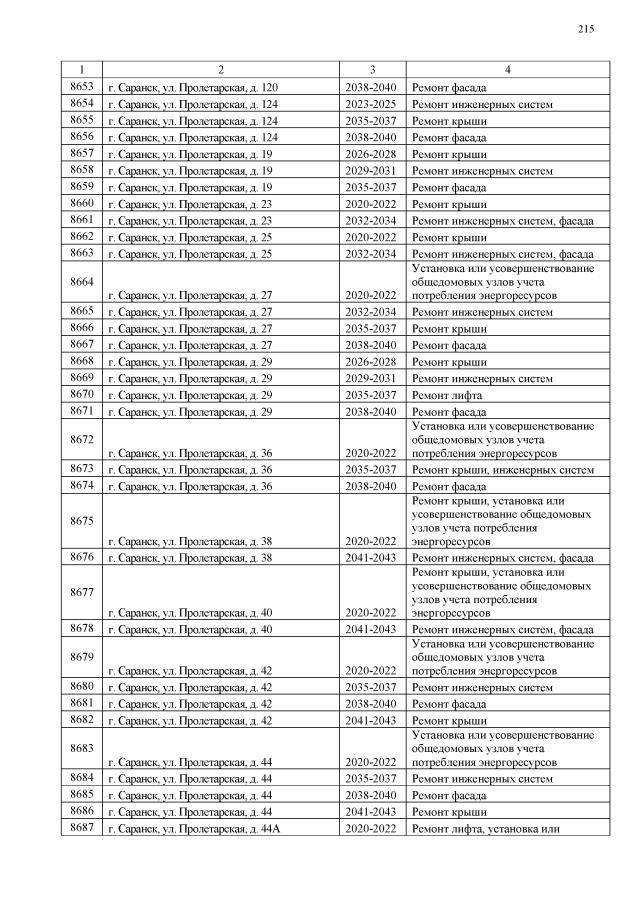 215

| 1 | 2 | 3 | 4 |
|---|---|---|---|
| 8653 | г. Саранск, ул. Пролетарская, д. 120 | 2038-2040 | Ремонт фасада |
| 8654 | г. Саранск, ул. Пролетарская, д. 124 | 2023-2025 | Ремонт инженерных систем |
| 8655 | г. Саранск, ул. Пролетарская, д. 124 | 2035-2037 | Ремонт крыши |
| 8656 | г. Саранск, ул. Пролетарская, д. 124 | 2038-2040 | Ремонт фасада |
| 8657 | г. Саранск, ул. Пролетарская, д. 19 | 2026-2028 | Ремонт крыши |
| 8658 | г. Саранск, ул. Пролетарская, д. 19 | 2029-2031 | Ремонт инженерных систем |
| 8659 | г. Саранск, ул. Пролетарская, д. 19 | 2035-2037 | Ремонт фасада |
| 8660 | г. Саранск, ул. Пролетарская, д. 23 | 2020-2022 | Ремонт крыши |
| 8661 | г. Саранск, ул. Пролетарская, д. 23 | 2032-2034 | Ремонт инженерных систем, фасада |
| 8662 | г. Саранск, ул. Пролетарская, д. 25 | 2020-2022 | Ремонт крыши |
| 8663 | г. Саранск, ул. Пролетарская, д. 25 | 2032-2034 | Ремонт инженерных систем, фасада |
| 8664 | г. Саранск, ул. Пролетарская, д. 27 | 2020-2022 | Установка или усовершенствование общедомовых узлов учета потребления энергоресурсов |
| 8665 | г. Саранск, ул. Пролетарская, д. 27 | 2032-2034 | Ремонт инженерных систем |
| 8666 | г. Саранск, ул. Пролетарская, д. 27 | 2035-2037 | Ремонт крыши |
| 8667 | г. Саранск, ул. Пролетарская, д. 27 | 2038-2040 | Ремонт фасада |
| 8668 | г. Саранск, ул. Пролетарская, д. 29 | 2026-2028 | Ремонт крыши |
| 8669 | г. Саранск, ул. Пролетарская, д. 29 | 2029-2031 | Ремонт инженерных систем |
| 8670 | г. Саранск, ул. Пролетарская, д. 29 | 2035-2037 | Ремонт лифта |
| 8671 | г. Саранск, ул. Пролетарская, д. 29 | 2038-2040 | Ремонт фасада |
| 8672 | г. Саранск, ул. Пролетарская, д. 36 | 2020-2022 | Установка или усовершенствование общедомовых узлов учета потребления энергоресурсов |
| 8673 | г. Саранск, ул. Пролетарская, д. 36 | 2035-2037 | Ремонт крыши, инженерных систем |
| 8674 | г. Саранск, ул. Пролетарская, д. 36 | 2038-2040 | Ремонт фасада |
| 8675 | г. Саранск, ул. Пролетарская, д. 38 | 2020-2022 | Ремонт крыши, установка или усовершенствование общедомовых узлов учета потребления энергоресурсов |
| 8676 | г. Саранск, ул. Пролетарская, д. 38 | 2041-2043 | Ремонт инженерных систем, фасада |
| 8677 | г. Саранск, ул. Пролетарская, д. 40 | 2020-2022 | Ремонт крыши, установка или усовершенствование общедомовых узлов учета потребления энергоресурсов |
| 8678 | г. Саранск, ул. Пролетарская, д. 40 | 2041-2043 | Ремонт инженерных систем, фасада |
| 8679 | г. Саранск, ул. Пролетарская, д. 42 | 2020-2022 | Установка или усовершенствование общедомовых узлов учета потребления энергоресурсов |
| 8680 | г. Саранск, ул. Пролетарская, д. 42 | 2035-2037 | Ремонт инженерных систем |
| 8681 | г. Саранск, ул. Пролетарская, д. 42 | 2038-2040 | Ремонт фасада |
| 8682 | г. Саранск, ул. Пролетарская, д. 42 | 2041-2043 | Ремонт крыши |
| 8683 | г. Саранск, ул. Пролетарская, д. 44 | 2020-2022 | Установка или усовершенствование общедомовых узлов учета потребления энергоресурсов |
| 8684 | г. Саранск, ул. Пролетарская, д. 44 | 2035-2037 | Ремонт инженерных систем |
| 8685 | г. Саранск, ул. Пролетарская, д. 44 | 2038-2040 | Ремонт фасада |
| 8686 | г. Саранск, ул. Пролетарская, д. 44 | 2041-2043 | Ремонт крыши |
| 8687 | г. Саранск, ул. Пролетарская, д. 44А | 2020-2022 | Ремонт лифта, установка или |